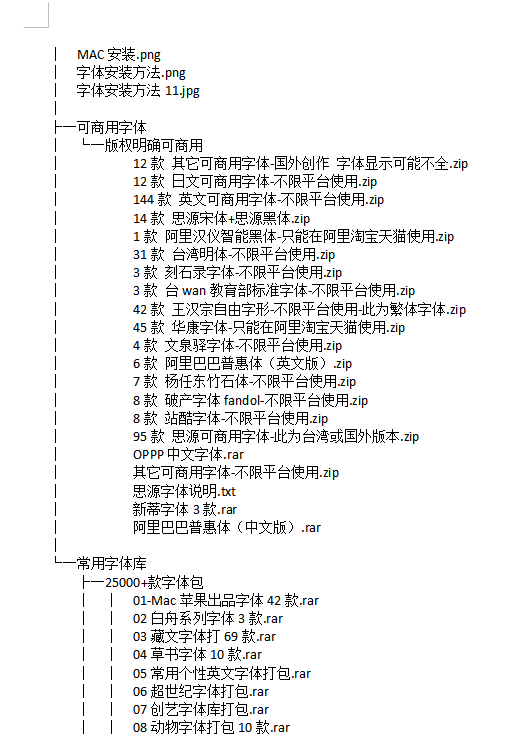 │ MAC 安装.png
│ 字体安装方法.png
│ 字体安装方法 11.jpg
│
├─可商用字体
│ └─版权明确可商用
│ 12 款 其它可商用字体-国外创作 字体显示可能不全.zip
│ 12 款 日文可商用字体-不限平台使用.zip
│ 144 款 英文可商用字体-不限平台使用.zip
│ 14 款 思源宋体+思源黑体.zip
│ 1 款 阿里汉仪智能黑体-只能在阿里淘宝天猫使用.zip
│ 31 款 台湾明体-不限平台使用.zip
│ 3 款 刻石录字体-不限平台使用.zip
│ 3 款 台 wan 教育部标准字体-不限平台使用.zip
│ 42 款 王汉宗自由字形-不限平台使用-此为繁体字体.zip
│ 45 款 华康字体-只能在阿里淘宝天猫使用.zip
│ 4 款 文泉驿字体-不限平台使用.zip
│ 6 款 阿里巴巴普惠体（英文版）.zip
│ 7 款 杨任东竹石体-不限平台使用.zip
│ 8 款 破产字体 fandol-不限平台使用.zip
│ 8 款 站酷字体-不限平台使用.zip
│ 95 款 思源可商用字体-此为台湾或国外版本.zip
│ OPPP 中文字体.rar
│ 其它可商用字体-不限平台使用.zip
│ 思源字体说明.txt
│ 新蒂字体 3 款.rar
│ 阿里巴巴普惠体（中文版）.rar
│
└─常用字体库
├─25000+款字体包
│ │ 01-Mac 苹果出品字体 42 款.rar
│ │ 02 白舟系列字体 3 款.rar
│ │ 03 藏文字体打 69 款.rar
│ │ 04 草书字体 10 款.rar
│ │ 05 常用个性英文字体打包.rar
│ │ 06 超世纪字体打包.rar
│ │ 07 创艺字体库打包.rar
│ │ 08 动物字体打包 10 款.rar